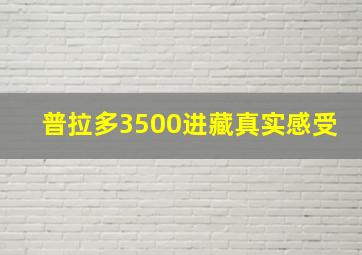 普拉多3500进藏真实感受